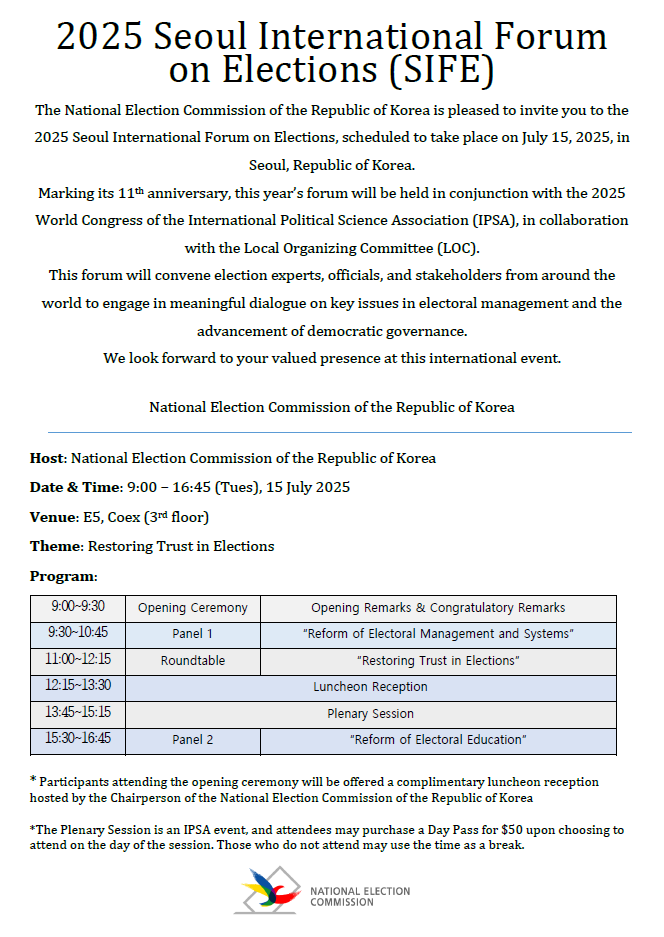 2025 Seoul International Forum on Elections (SIFE)

The National Election Commission of the Republic of Korea is pleased to invite you to the 2025 Seoul International Forum on Elections, scheduled to take place on July 15, 2025, in Seoul, Republic of Korea.

Marking its 11$^{th}$ anniversary, this year's forum will be held in conjunction with the 2025 World Congress of the International Political Science Association (IPSA), in collaboration with the Local Organizing Committee (LOC).

This forum will convene election experts, officials, and stakeholders from around the world to engage in meaningful dialogue on key issues in electoral management and the advancement of democratic governance.

We look forward to your valued presence at this international event.

National Election Commission of the Republic of Korea

Host: National Election Commission of the Republic of Korea

Date & Time: 9:00 – 16:45 (Tues), 15 July 2025

Venue: E5, Coex (3$^{rd}$ floor)

Theme: Restoring Trust in Elections

Program:

| 9:00~9:30 | Opening Ceremony | Opening Remarks & Congratulatory Remarks |
|---|---|---|
| 9:30~10:45 | Panel 1 | "Reform of Electoral Management and Systems" |
| 11:00~12:15 | Roundtable | "Restoring Trust in Elections" |
| 12:15~13:30 | Luncheon Reception | |
| 13:45~15:15 | Plenary Session | |
| 15:30~16:45 | Panel 2 | "Reform of Electoral Education" |

* Participants attending the opening ceremony will be offered a complimentary luncheon reception hosted by the Chairperson of the National Election Commission of the Republic of Korea

*The Plenary Session is an IPSA event, and attendees may purchase a Day Pass for $50 upon choosing to attend on the day of the session. Those who do not attend may use the time as a break.

NATIONAL ELECTION COMMISSION